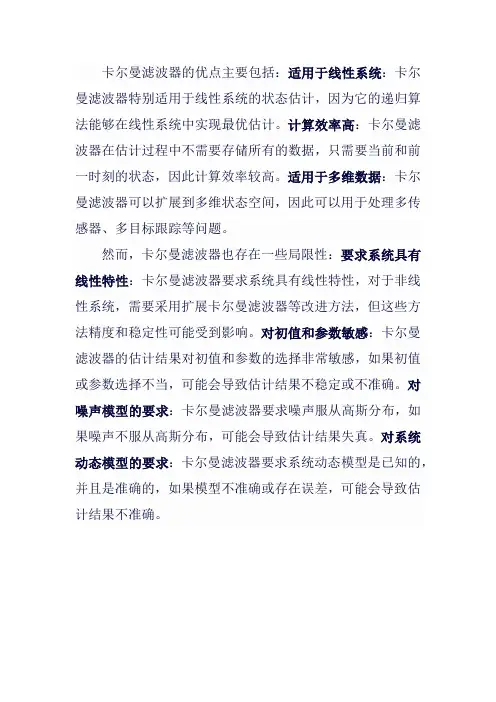 卡尔曼滤波器的优点主要包括：适用于线性系统：卡尔曼滤波器特别适用于线性系统的状态估计，因为它的递归算法能够在线性系统中实现最优估计。计算效率高：卡尔曼滤波器在估计过程中不需要存储所有的数据，只需要当前和前一时刻的状态，因此计算效率较高。适用于多维数据：卡尔曼滤波器可以扩展到多维状态空间，因此可以用于处理多传感器、多目标跟踪等问题。

然而，卡尔曼滤波器也存在一些局限性：要求系统具有线性特性：卡尔曼滤波器要求系统具有线性特性，对于非线性系统，需要采用扩展卡尔曼滤波器等改进方法，但这些方法精度和稳定性可能受到影响。对初值和参数敏感：卡尔曼滤波器的估计结果对初值和参数的选择非常敏感，如果初值或参数选择不当，可能会导致估计结果不稳定或不准确。对噪声模型的要求：卡尔曼滤波器要求噪声服从高斯分布，如果噪声不服从高斯分布，可能会导致估计结果失真。对系统动态模型的要求：卡尔曼滤波器要求系统动态模型是已知的，并且是准确的，如果模型不准确或存在误差，可能会导致估计结果不准确。